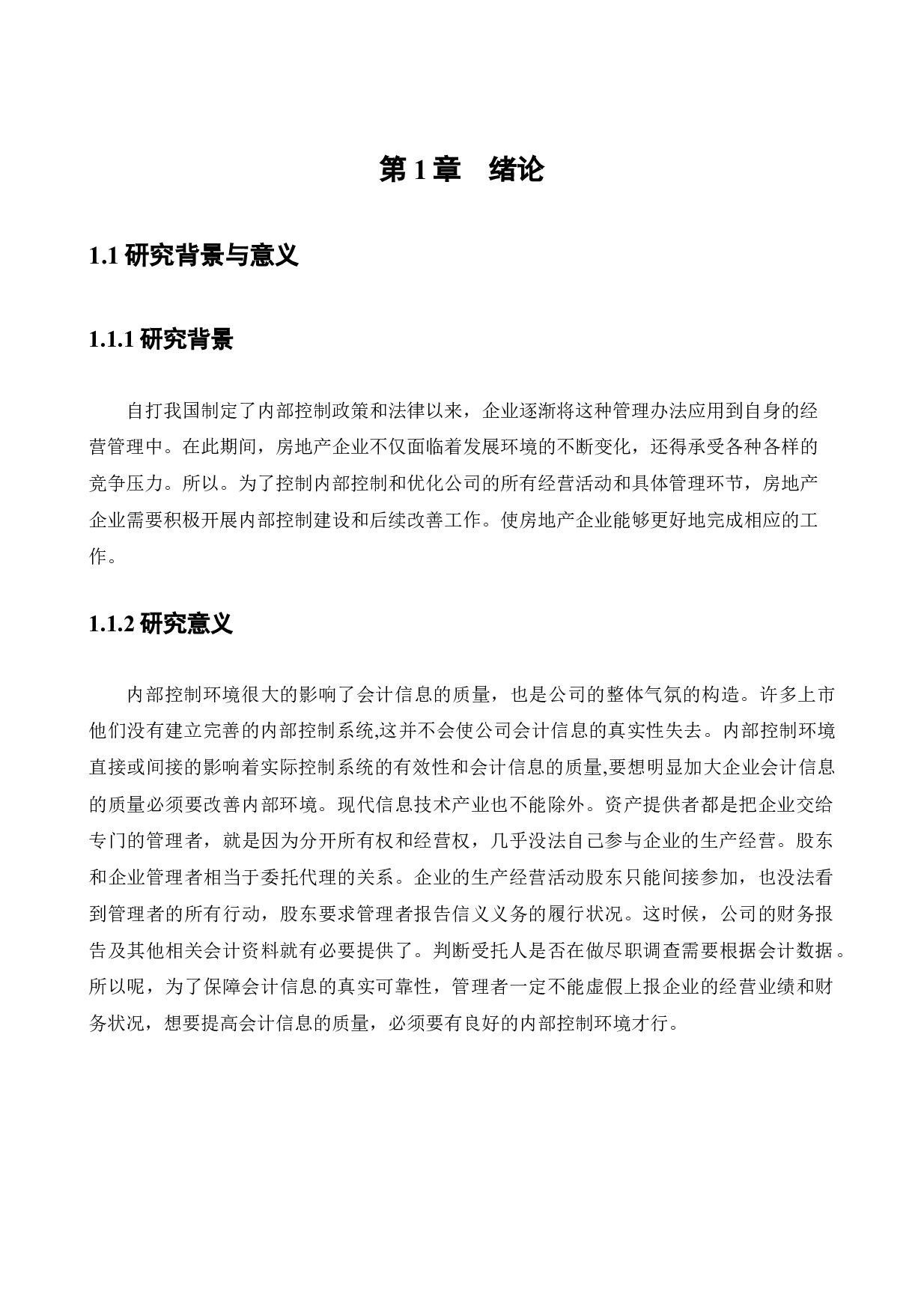 第 1 章　绪论

1.1 研究背景与意义

1.1.1 研究背景

自打我国制定了内部控制政策和法律以来，企业逐渐将这种管理办法应用到自身的经营管理中。在此期间，房地产企业不仅面临着发展环境的不断变化，还得承受各种各样的竞争压力。所以。为了控制内部控制和优化公司的所有经营活动和具体管理环节，房地产企业需要积极开展内部控制建设和后续改善工作。使房地产企业能够更好地完成相应的工作。

1.1.2 研究意义

内部控制环境很大的影响了会计信息的质量，也是公司的整体气氛的构造。许多上市他们没有建立完善的内部控制系统,这并不会使公司会计信息的真实性失去。内部控制环境直接或间接的影响着实际控制系统的有效性和会计信息的质量,要想明显加大企业会计信息的质量必须要改善内部环境。现代信息技术产业也不能除外。资产提供者都是把企业交给专门的管理者，就是因为分开所有权和经营权，几乎没法自己参与企业的生产经营。股东和企业管理者相当于委托代理的关系。企业的生产经营活动股东只能间接参加，也没法看到管理者的所有行动，股东要求管理者报告信义义务的履行状况。这时候，公司的财务报告及其他相关会计资料就有必要提供了。判断受托人是否在做尽职调查需要根据会计数据。所以呢，为了保障会计信息的真实可靠性，管理者一定不能虚假上报企业的经营业绩和财务状况，想要提高会计信息的质量，必须要有良好的内部控制环境才行。